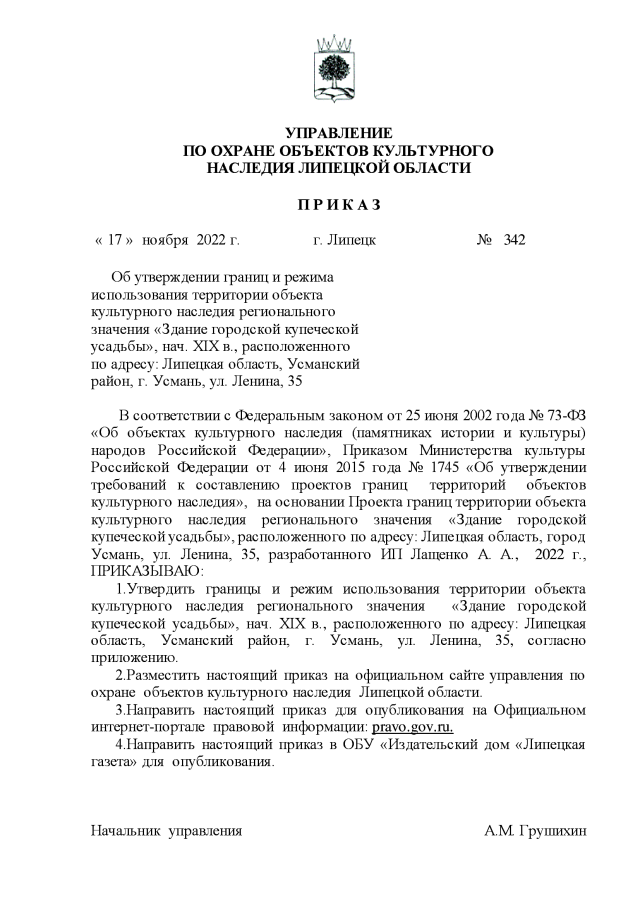 УПРАВЛЕНИЕ
ПО ОХРАНЕ ОБЪЕКТОВ КУЛЬТУРНОГО
НАСЛЕДИЯ ЛИПЕЦКОЙ ОБЛАСТИ

П Р И К А З

« 17 » ноября 2022 г. г. Липецк № 342

Об утверждении границ и режима использования территории объекта культурного наследия регионального значения «Здание городской купеческой усадьбы», нач. XIX в., расположенного по адресу: Липецкая область, Усманский район, г. Усмань, ул. Ленина, 35

В соответствии с Федеральным законом от 25 июня 2002 года № 73-ФЗ «Об объектах культурного наследия (памятниках истории и культуры) народов Российской Федерации», Приказом Министерства культуры Российской Федерации от 4 июня 2015 года № 1745 «Об утверждении требований к составлению проектов границ территорий объектов культурного наследия», на основании Проекта границ территории объекта культурного наследия регионального значения «Здание городской купеческой усадьбы», расположенного по адресу: Липецкая область, город Усмань, ул. Ленина, 35, разработанного ИП Лащенко А. А., 2022 г., ПРИКАЗЫВАЮ:

1.Утвердить границы и режим использования территории объекта культурного наследия регионального значения «Здание городской купеческой усадьбы», нач. XIX в., расположенного по адресу: Липецкая область, Усманский район, г. Усмань, ул. Ленина, 35, согласно приложению.

2.Разместить настоящий приказ на официальном сайте управления по охране объектов культурного наследия Липецкой области.

3.Направить настоящий приказ для опубликования на Официальном интернет-портале правовой информации: pravo.gov.ru.

4.Направить настоящий приказ в ОБУ «Издательский дом «Липецкая газета» для опубликования.

Начальник управления А.М. Грушихин